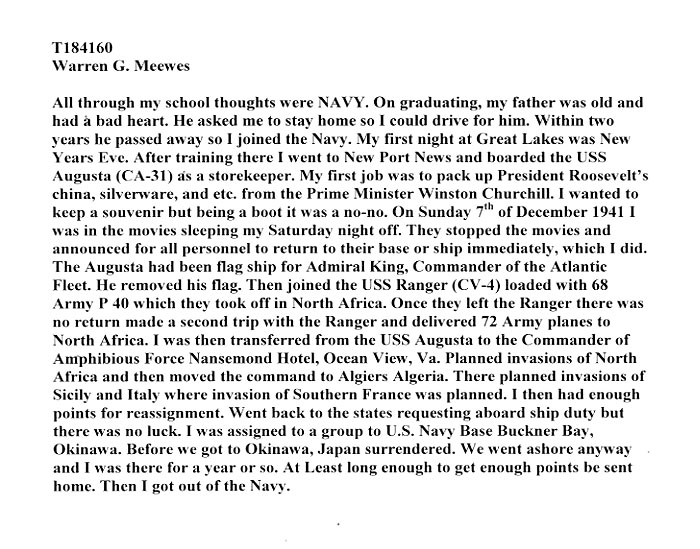 T184160
Warren G. Meewes

All through my school thoughts were NAVY. On graduating, my father was old and had a bad heart. He asked me to stay home so I could drive for him. Within two years he passed away so I joined the Navy. My first night at Great Lakes was New Years Eve. After training there I went to New Port News and boarded the USS Augusta (CA-31) as a storekeeper. My first job was to pack up President Roosevelt's china, silverware, and etc. from the Prime Minister Winston Churchill. I wanted to keep a souvenir but being a boot it was a no-no. On Sunday 7$^{th}$ of December 1941 I was in the movies sleeping my Saturday night off. They stopped the movies and announced for all personnel to return to their base or ship immediately, which I did. The Augusta had been flag ship for Admiral King, Commander of the Atlantic Fleet. He removed his flag. Then joined the USS Ranger (CV-4) loaded with 68 Army P 40 which they took off in North Africa. Once they left the Ranger there was no return made a second trip with the Ranger and delivered 72 Army planes to North Africa. I was then transferred from the USS Augusta to the Commander of Amphibious Force Nansemond Hotel, Ocean View, Va. Planned invasions of North Africa and then moved the command to Algiers Algeria. There planned invasions of Sicily and Italy where invasion of Southern France was planned. I then had enough points for reassignment. Went back to the states requesting aboard ship duty but there was no luck. I was assigned to a group to U.S. Navy Base Buckner Bay, Okinawa. Before we got to Okinawa, Japan surrendered. We went ashore anyway and I was there for a year or so. At Least long enough to get enough points be sent home. Then I got out of the Navy.